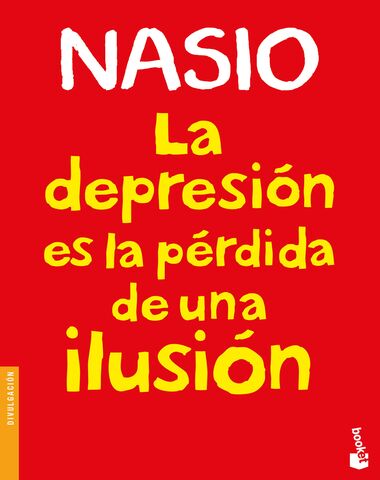 NASIO

La depresión es la pérdida de una ilusión

DIVULGACIÓN

booket